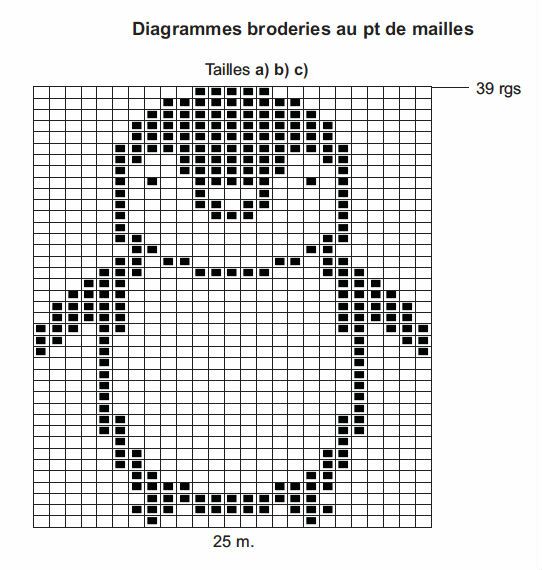 Diagrammes broderies au pt de mailles

Tailles a) b) c)

39 rgs

25 m.